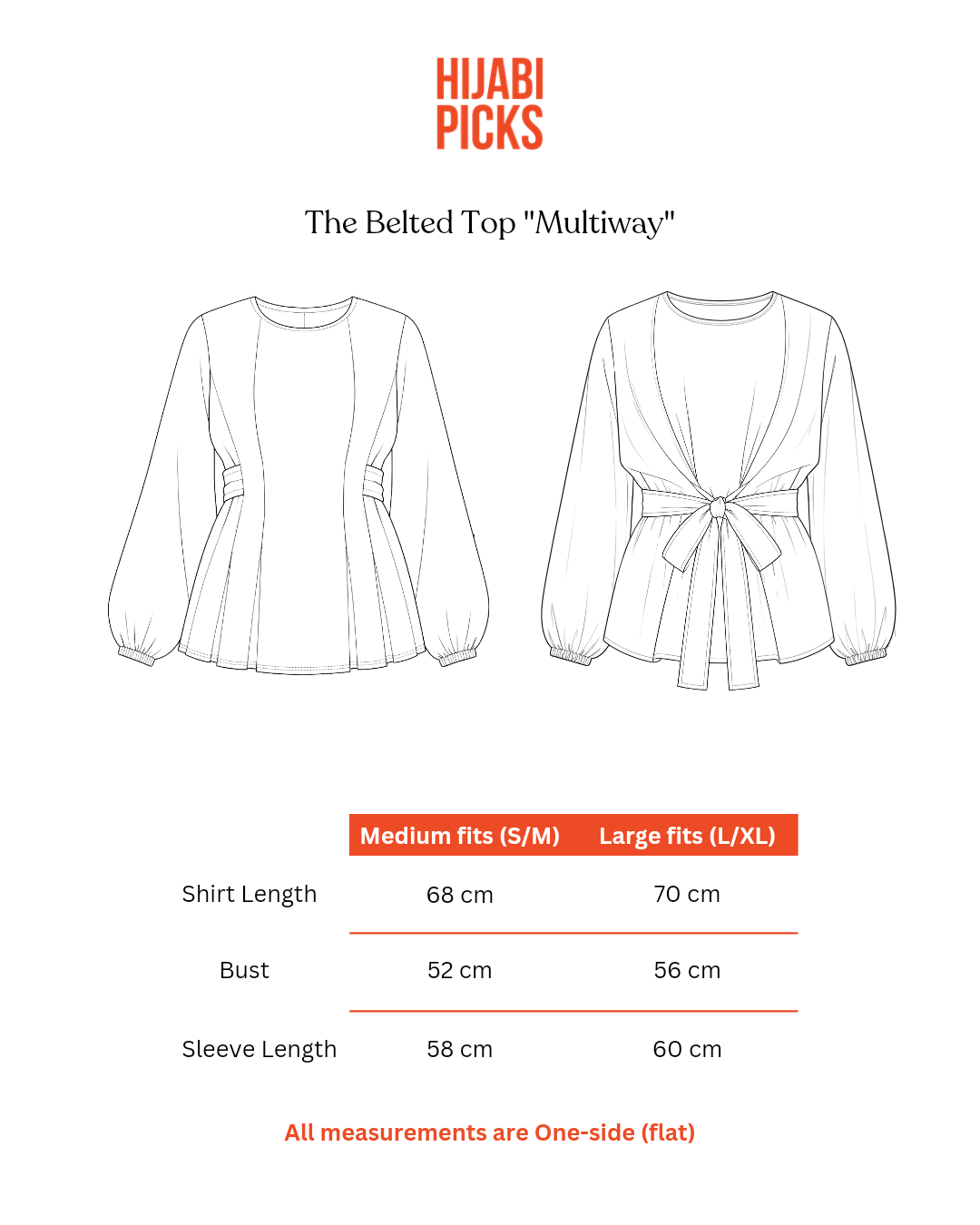 HIJABI
PICKS

The Belted Top "Multiway"

| | Medium fits (S/M) | Large fits (L/XL) |
|---|---|---|
| Shirt Length | 68 cm | 70 cm |
| Bust | 52 cm | 56 cm |
| Sleeve Length | 58 cm | 60 cm |

All measurements are One-side (flat)